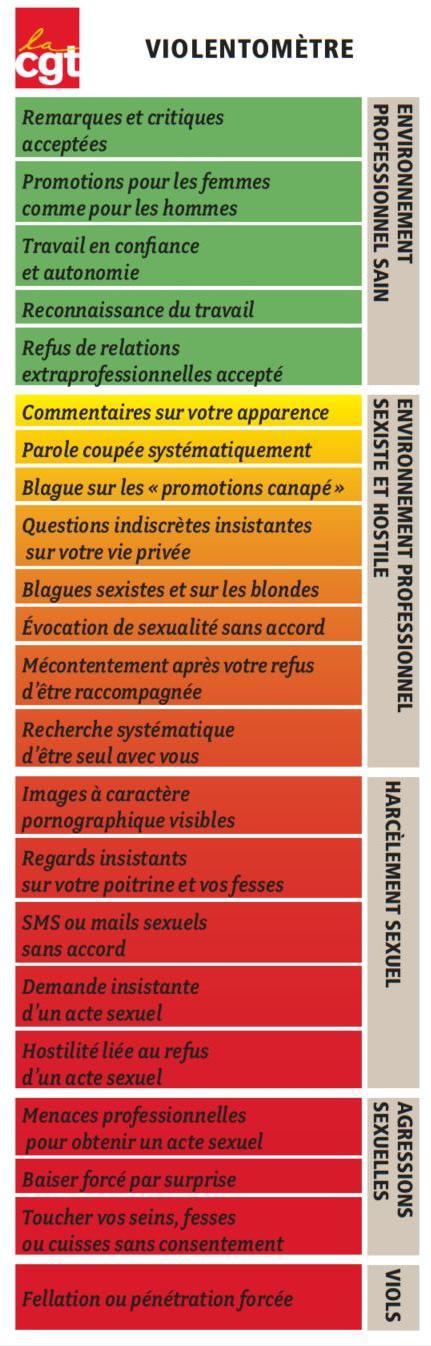 la cgt

VIOLENTOMÈTRE

Remarques et critiques acceptées

Promotions pour les femmes comme pour les hommes

Travail en confiance et autonomie

Reconnaissance du travail

Refus de relations extraprofessionnelles accepté

ENVIRONNEMENT PROFESSIONNEL SAIN

Commentaires sur votre apparence

Parole coupée systématiquement

Blague sur les « promotions canapé »

Questions indiscrètes insistantes sur votre vie privée

Blagues sexistes et sur les blondes

Évocation de sexualité sans accord

Mécontentement après votre refus d'être raccompagnée

Recherche systématique d'être seul avec vous

ENVIRONNEMENT PROFESSIONNEL SEXISTE ET HOSTILE

Images à caractère pornographique visibles

Regards insistants sur votre poitrine et vos fesses

SMS ou mails sexuels sans accord

Demande insistante d'un acte sexuel

Hostilité liée au refus d'un acte sexuel

HARCÈLEMENT SEXUEL

Menaces professionnelles pour obtenir un acte sexuel

Baiser forcé par surprise

Toucher vos seins, fesses ou cuisses sans consentement

AGRESSIONS SEXUELLES

Fellation ou pénétration forcée

VIOLS